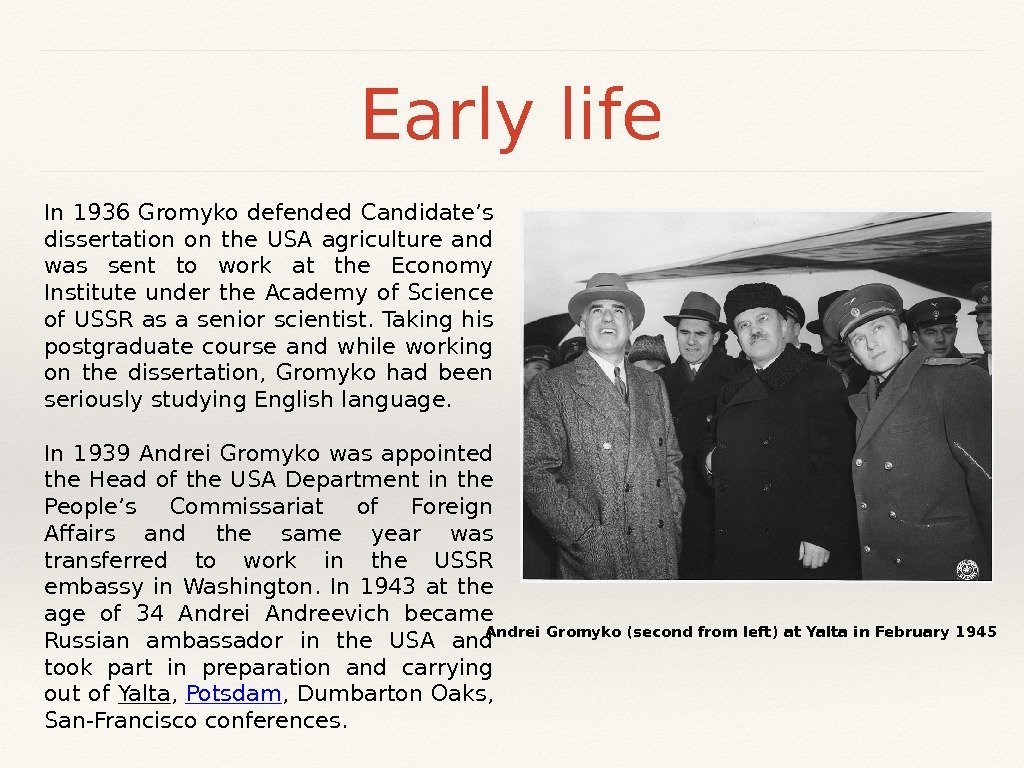 Early life

In 1936 Gromyko defended Candidate’s dissertation on the USA agriculture and was sent to work at the Economy Institute under the Academy of Science of USSR as a senior scientist. Taking his postgraduate course and while working on the dissertation, Gromyko had been seriously studying English language.

In 1939 Andrei Gromyko was appointed the Head of the USA Department in the People’s Commissariat of Foreign Affairs and the same year was transferred to work in the USSR embassy in Washington. In 1943 at the age of 34 Andrei Andreevich became Russian ambassador in the USA and took part in preparation and carrying out of Yalta, Potsdam, Dumbarton Oaks, San-Francisco conferences.

Andrei Gromyko (second from left) at Yalta in February 1945